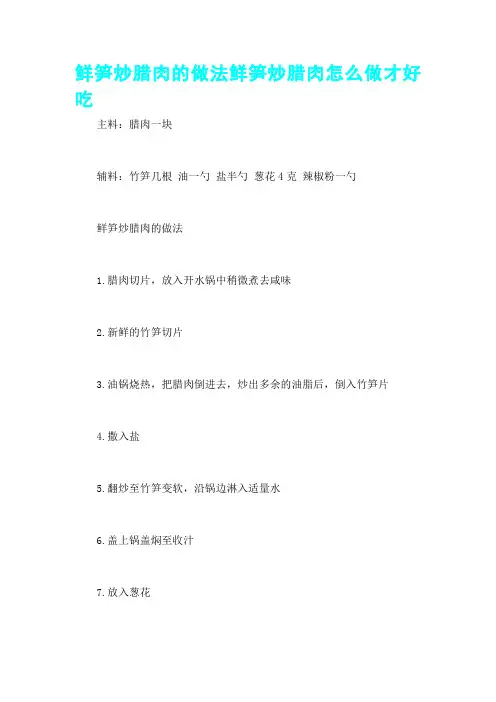 鲜笋炒腊肉的做法鲜笋炒腊肉怎么做才好吃

主料：腊肉一块

辅料：竹笋几根 油一勺 盐半勺 葱花 4 克 辣椒粉一勺

鲜笋炒腊肉的做法

1.腊肉切片，放入开水锅中稍微煮去咸味

2.新鲜的竹笋切片

3.油锅烧热，把腊肉倒进去，炒出多余的油脂后，倒入竹笋片

4.撒入盐

5.翻炒至竹笋变软，沿锅边淋入适量水

6.盖上锅盖焖至收汁

7.放入葱花